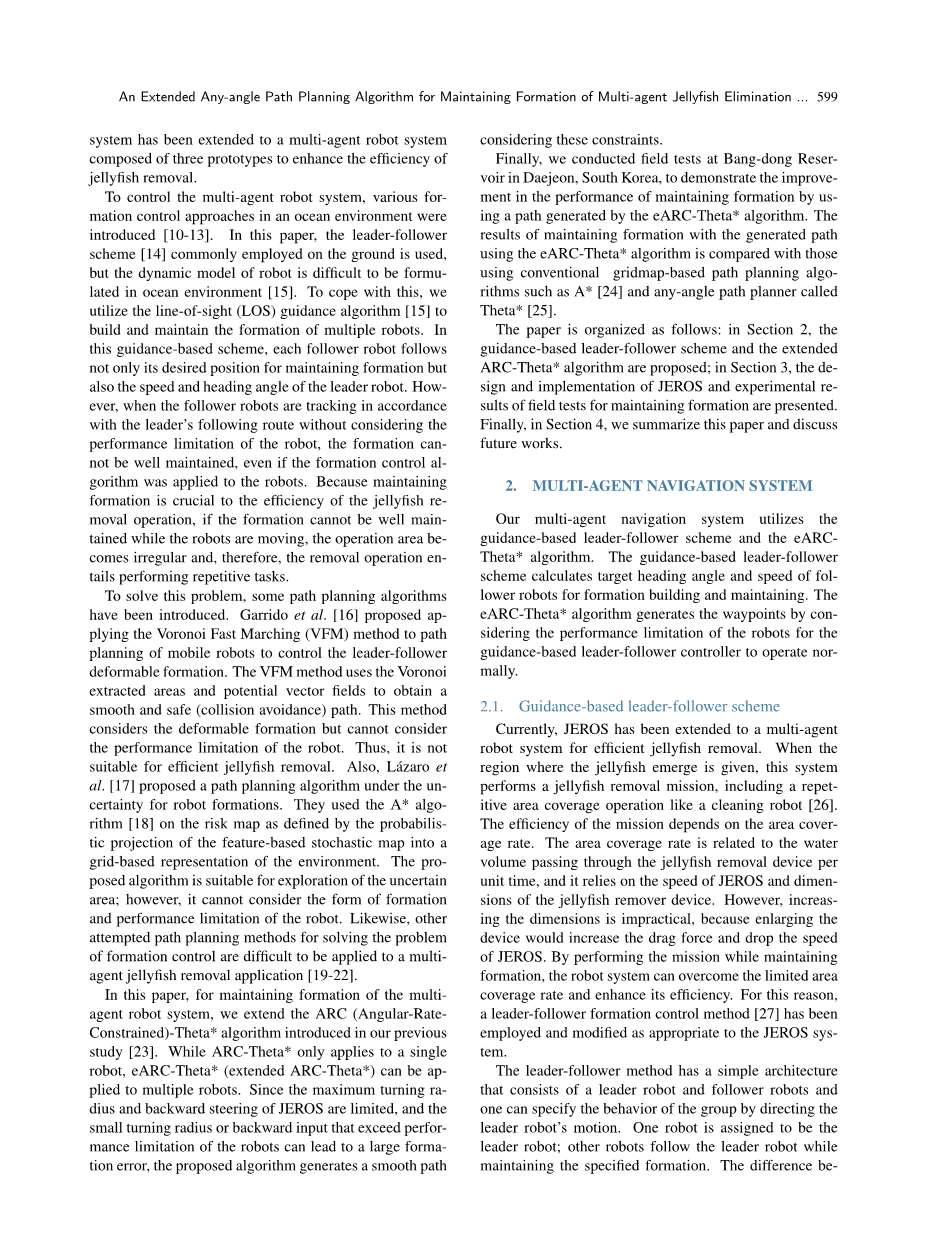 An Extended Any-angle Path Planning Algorithm for Maintaining Formation of Multi-agent Jellyfish Elimination ... 599

system has been extended to a multi-agent robot system composed of three prototypes to enhance the efficiency of jellyfish removal.

To control the multi-agent robot system, various formation control approaches in an ocean environment were introduced [10-13]. In this paper, the leader-follower scheme [14] commonly employed on the ground is used, but the dynamic model of robot is difficult to be formulated in ocean environment [15]. To cope with this, we utilize the line-of-sight (LOS) guidance algorithm [15] to build and maintain the formation of multiple robots. In this guidance-based scheme, each follower robot follows not only its desired position for maintaining formation but also the speed and heading angle of the leader robot. However, when the follower robots are tracking in accordance with the leader's following route without considering the performance limitation of the robot, the formation cannot be well maintained, even if the formation control algorithm was applied to the robots. Because maintaining formation is crucial to the efficiency of the jellyfish removal operation, if the formation cannot be well maintained while the robots are moving, the operation area becomes irregular and, therefore, the removal operation entails performing repetitive tasks.

To solve this problem, some path planning algorithms have been introduced. Garrido et al. [16] proposed applying the Voronoi Fast Marching (VFM) method to path planning of mobile robots to control the leader-follower deformable formation. The VFM method uses the Voronoi extracted areas and potential vector fields to obtain a smooth and safe (collision avoidance) path. This method considers the deformable formation but cannot consider the performance limitation of the robot. Thus, it is not suitable for efficient jellyfish removal. Also, Lázaro et al. [17] proposed a path planning algorithm under the uncertainty for robot formations. They used the A* algorithm [18] on the risk map as defined by the probabilistic projection of the feature-based stochastic map into a grid-based representation of the environment. The proposed algorithm is suitable for exploration of the uncertain area; however, it cannot consider the form of formation and performance limitation of the robot. Likewise, other attempted path planning methods for solving the problem of formation control are difficult to be applied to a multi-agent jellyfish removal application [19-22].

In this paper, for maintaining formation of the multi-agent robot system, we extend the ARC (Angular-Rate-Constrained)-Theta* algorithm introduced in our previous study [23]. While ARC-Theta* only applies to a single robot, eARC-Theta* (extended ARC-Theta*) can be applied to multiple robots. Since the maximum turning radius and backward steering of JEROS are limited, and the small turning radius or backward input that exceed performance limitation of the robots can lead to a large formation error, the proposed algorithm generates a smooth path considering these constraints.

Finally, we conducted field tests at Bang-dong Reservoir in Daejeon, South Korea, to demonstrate the improvement in the performance of maintaining formation by using a path generated by the eARC-Theta* algorithm. The results of maintaining formation with the generated path using the eARC-Theta* algorithm is compared with those using conventional gridmap-based path planning algorithms such as A* [24] and any-angle path planner called Theta* [25].

The paper is organized as follows: in Section 2, the guidance-based leader-follower scheme and the extended ARC-Theta* algorithm are proposed; in Section 3, the design and implementation of JEROS and experimental results of field tests for maintaining formation are presented. Finally, in Section 4, we summarize this paper and discuss future works.

2. MULTI-AGENT NAVIGATION SYSTEM

Our multi-agent navigation system utilizes the guidance-based leader-follower scheme and the eARC-Theta* algorithm. The guidance-based leader-follower scheme calculates target heading angle and speed of follower robots for formation building and maintaining. The eARC-Theta* algorithm generates the waypoints by considering the performance limitation of the robots for the guidance-based leader-follower controller to operate normally.

2.1. Guidance-based leader-follower scheme

Currently, JEROS has been extended to a multi-agent robot system for efficient jellyfish removal. When the region where the jellyfish emerge is given, this system performs a jellyfish removal mission, including a repetitive area coverage operation like a cleaning robot [26]. The efficiency of the mission depends on the area coverage rate. The area coverage rate is related to the water volume passing through the jellyfish removal device per unit time, and it relies on the speed of JEROS and dimensions of the jellyfish remover device. However, increasing the dimensions is impractical, because enlarging the device would increase the drag force and drop the speed of JEROS. By performing the mission while maintaining formation, the robot system can overcome the limited area coverage rate and enhance its efficiency. For this reason, a leader-follower formation control method [27] has been employed and modified as appropriate to the JEROS system.

The leader-follower method has a simple architecture that consists of a leader robot and follower robots and one can specify the behavior of the group by directing the leader robot's motion. One robot is assigned to be the leader robot; other robots follow the leader robot while maintaining the specified formation. The difference be-